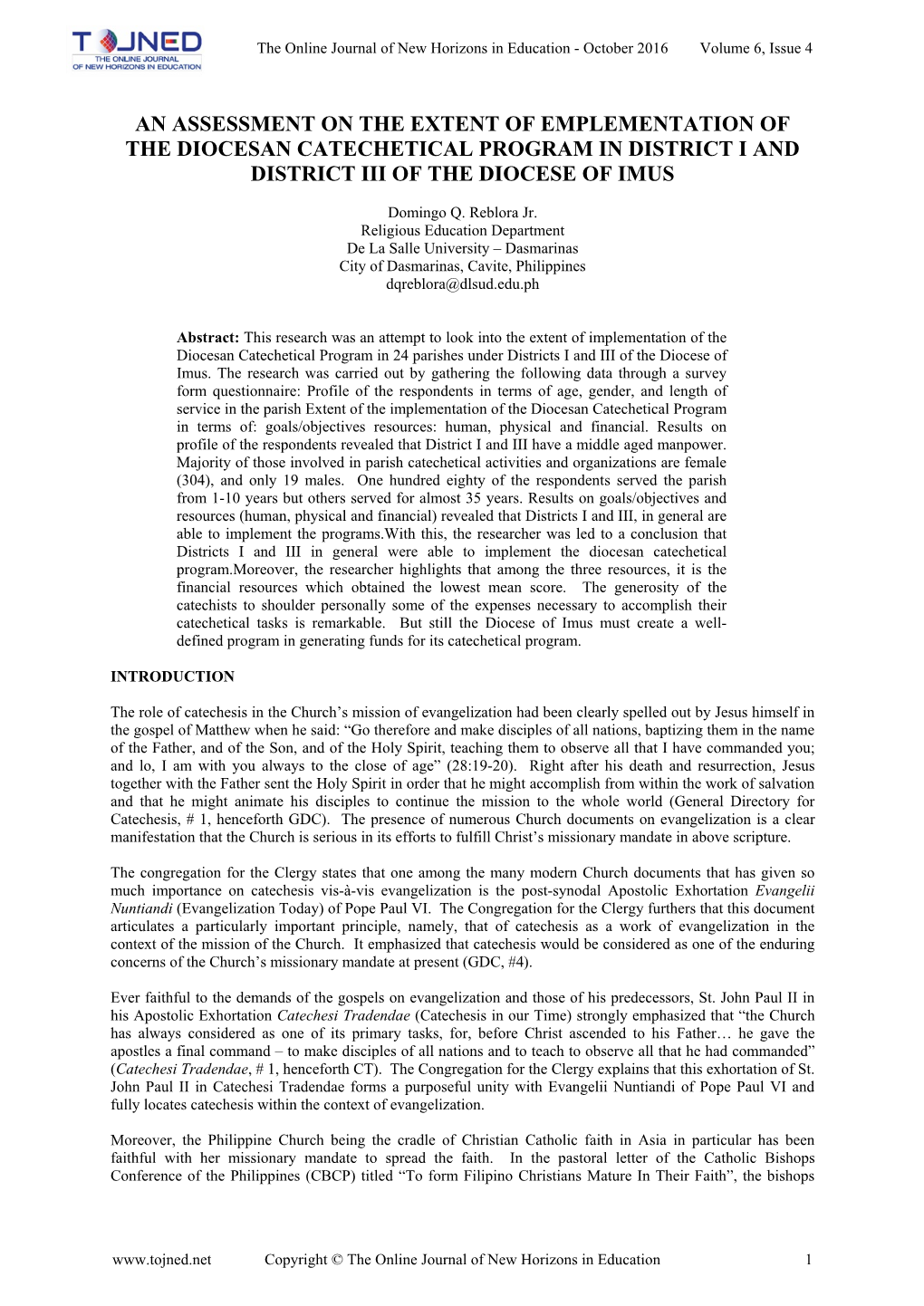 TOJNED THE ONLINE JOURNAL OF NEW HORIZONS IN EDUCATION

The Online Journal of New Horizons in Education - October 2016 Volume 6, Issue 4

AN ASSESSMENT ON THE EXTENT OF EMPLEMENTATION OF THE DIOCESAN CATECHETICAL PROGRAM IN DISTRICT I AND DISTRICT III OF THE DIOCESE OF IMUS

Domingo Q. Reblora Jr.
Religious Education Department
De La Salle University – Dasmarinas
City of Dasmarinas, Cavite, Philippines
dqreblora@dlsud.edu.ph

Abstract: This research was an attempt to look into the extent of implementation of the Diocesan Catechetical Program in 24 parishes under Districts I and III of the Diocese of Imus. The research was carried out by gathering the following data through a survey form questionnaire: Profile of the respondents in terms of age, gender, and length of service in the parish Extent of the implementation of the Diocesan Catechetical Program in terms of: goals/objectives resources: human, physical and financial. Results on profile of the respondents revealed that District I and III have a middle aged manpower. Majority of those involved in parish catechetical activities and organizations are female (304), and only 19 males. One hundred eighty of the respondents served the parish from 1-10 years but others served for almost 35 years. Results on goals/objectives and resources (human, physical and financial) revealed that Districts I and III, in general are able to implement the programs.With this, the researcher was led to a conclusion that Districts I and III in general were able to implement the diocesan catechetical program.Moreover, the researcher highlights that among the three resources, it is the financial resources which obtained the lowest mean score. The generosity of the catechists to shoulder personally some of the expenses necessary to accomplish their catechetical tasks is remarkable. But still the Diocese of Imus must create a well-defined program in generating funds for its catechetical program.

INTRODUCTION

The role of catechesis in the Church's mission of evangelization had been clearly spelled out by Jesus himself in the gospel of Matthew when he said: "Go therefore and make disciples of all nations, baptizing them in the name of the Father, and of the Son, and of the Holy Spirit, teaching them to observe all that I have commanded you; and lo, I am with you always to the close of age" (28:19-20). Right after his death and resurrection, Jesus together with the Father sent the Holy Spirit in order that he might accomplish from within the work of salvation and that he might animate his disciples to continue the mission to the whole world (General Directory for Catechesis, # 1, henceforth GDC). The presence of numerous Church documents on evangelization is a clear manifestation that the Church is serious in its efforts to fulfill Christ's missionary mandate in above scripture.

The congregation for the Clergy states that one among the many modern Church documents that has given so much importance on catechesis vis-à-vis evangelization is the post-synodal Apostolic Exhortation Evangelii Nuntiandi (Evangelization Today) of Pope Paul VI. The Congregation for the Clergy furthers that this document articulates a particularly important principle, namely, that of catechesis as a work of evangelization in the context of the mission of the Church. It emphasized that catechesis would be considered as one of the enduring concerns of the Church's missionary mandate at present (GDC, #4).

Ever faithful to the demands of the gospels on evangelization and those of his predecessors, St. John Paul II in his Apostolic Exhortation Catechesi Tradendae (Catechesis in our Time) strongly emphasized that "the Church has always considered as one of its primary tasks, for, before Christ ascended to his Father… he gave the apostles a final command – to make disciples of all nations and to teach to observe all that he had commanded" (Catechesi Tradendae, # 1, henceforth CT). The Congregation for the Clergy explains that this exhortation of St. John Paul II in Catechesi Tradendae forms a purposeful unity with Evangelii Nuntiandi of Pope Paul VI and fully locates catechesis within the context of evangelization.

Moreover, the Philippine Church being the cradle of Christian Catholic faith in Asia in particular has been faithful with her missionary mandate to spread the faith. In the pastoral letter of the Catholic Bishops Conference of the Philippines (CBCP) titled "To form Filipino Christians Mature In Their Faith", the bishops

www.tojned.net Copyright © The Online Journal of New Horizons in Education 1